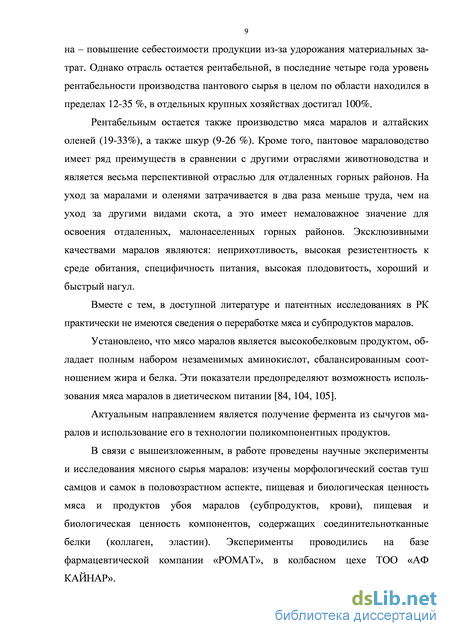 9

на – повышение себестоимости продукции из-за удорожания материальных затрат. Однако отрасль остается рентабельной, в последние четыре года уровень рентабельности производства пантового сырья в целом по области находился в пределах 12-35 %, в отдельных крупных хозяйствах достигал 100%.

Рентабельным остается также производство мяса маралов и алтайских оленей (19-33%), а также шкур (9-26 %). Кроме того, пантовое мараловодство имеет ряд преимуществ в сравнении с другими отраслями животноводства и является весьма перспективной отраслью для отдаленных горных районов. На уход за маралами и оленями затрачивается в два раза меньше труда, чем на уход за другими видами скота, а это имеет немаловажное значение для освоения отдаленных, малонаселенных горных районов. Эксклюзивными качествами маралов являются: неприхотливость, высокая резистентность к среде обитания, специфичность питания, высокая плодовитость, хороший и быстрый нагул.

Вместе с тем, в доступной литературе и патентных исследованиях в РК практически не имеются сведения о переработке мяса и субпродуктов маралов.

Установлено, что мясо маралов является высокобелковым продуктом, обладает полным набором незаменимых аминокислот, сбалансированным соотношением жира и белка. Эти показатели предопределяют возможность использования мяса маралов в диетическом питании [84, 104, 105].

Актуальным направлением является получение фермента из сычугов маралов и использование его в технологии поликомпонентных продуктов.

В связи с вышеизложенным, в работе проведены научные эксперименты и исследования мясного сырья маралов: изучены морфологический состав туш самцов и самок в половозрастном аспекте, пищевая и биологическая ценность мяса и продуктов убоя маралов (субпродуктов, крови), пищевая и биологическая ценность компонентов, содержащих соединительнотканные белки (коллаген, эластин). Эксперименты проводились на базе фармацевтической компании «РОМАТ», в колбасном цехе ТОО «АФ КАЙНАР».

dsLib.net
библиотека диссертаций